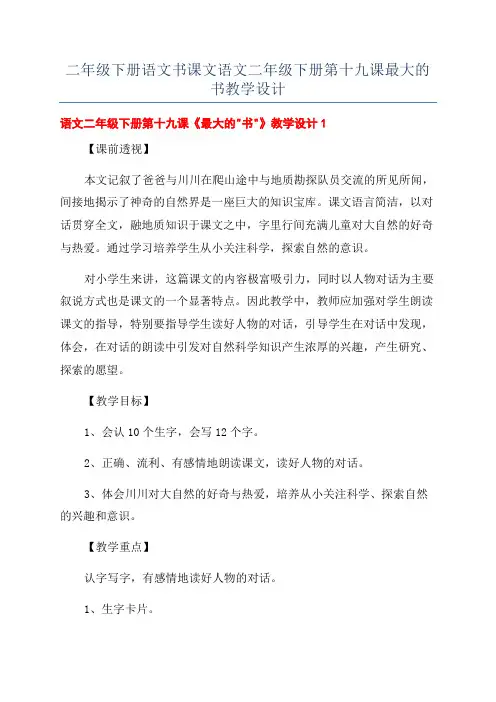 二年级下册语文书课文语文二年级下册第十九课最大的书教学设计

语文二年级下册第十九课《最大的"书"》教学设计 1

【课前透视】

本文记叙了爸爸与川川在爬山途中与地质勘探队员交流的所见所闻，间接地揭示了神奇的自然界是一座巨大的知识宝库。课文语言简洁，以对话贯穿全文，融地质知识于课文之中，字里行间充满儿童对大自然的好奇与热爱。通过学习培养学生从小关注科学，探索自然的意识。

对小学生来讲，这篇课文的内容极富吸引力，同时以人物对话为主要叙说方式也是课文的一个显著特点。因此教学中，教师应加强对学生朗读课文的指导，特别要指导学生读好人物的对话，引导学生在对话中发现，体会，在对话的朗读中引发对自然科学知识产生浓厚的兴趣，产生研究、探索的愿望。

【教学目标】

1、会认 10 个生字，会写 12 个字。

2、正确、流利、有感情地朗读课文，读好人物的对话。

3、体会川川对大自然的好奇与热爱，培养从小关注科学、探索自然的兴趣和意识。

【教学重点】

认字写字，有感情地读好人物的对话。

1、生字卡片。